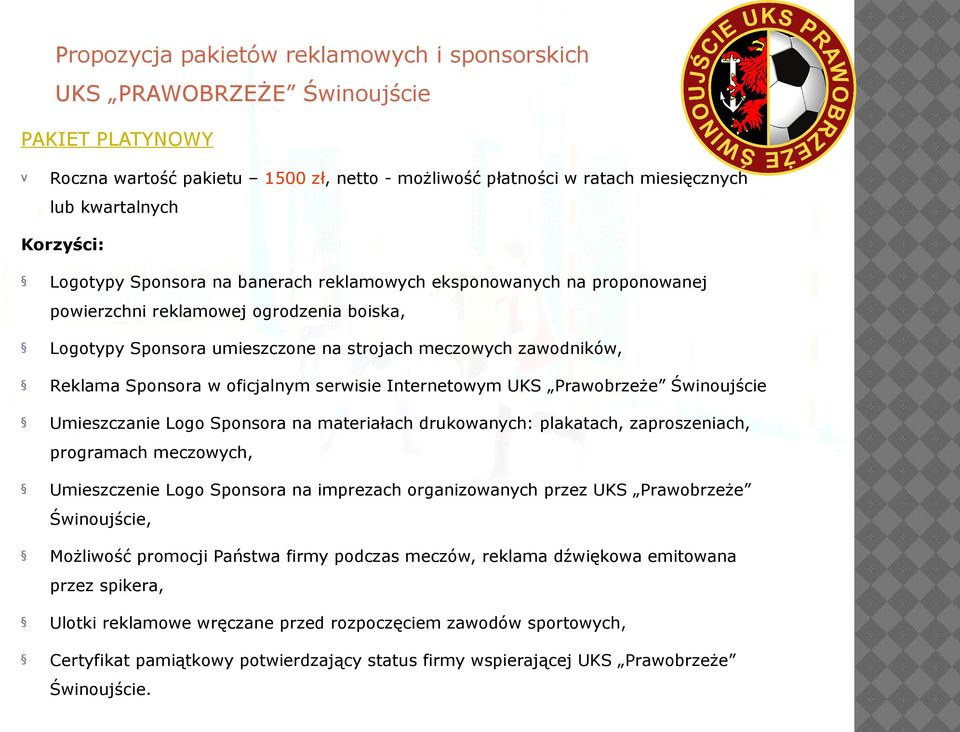 Propozycja pakietów reklamowych i sponsorskich
UKS „PRAWOBRZEŻE” Świnoujście

UKS PRAWOBRZEŻE ŚWINOUJŚCIE

PAKIET PLATYNOWY

v Roczna wartość pakietu – 1500 zł, netto - możliwość płatności w ratach miesięcznych lub kwartalnych

Korzyści:

§ Logotypy Sponsora na banerach reklamowych eksponowanych na proponowanej powierzchni reklamowej ogrodzenia boiska,

§ Logotypy Sponsora umieszczone na strojach meczowych zawodników,

§ Reklama Sponsora w oficjalnym serwisie Internetowym UKS „Prawobrzeże” Świnoujście

§ Umieszczanie Logo Sponsora na materiałach drukowanych: plakatach, zaproszeniach, programach meczowych,

§ Umieszczenie Logo Sponsora na imprezach organizowanych przez UKS „Prawobrzeże” Świnoujście,

§ Możliwość promocji Państwa firmy podczas meczów, reklama dźwiękowa emitowana przez spikera,

§ Ulotki reklamowe wręczane przed rozpoczęciem zawodów sportowych,

§ Certyfikat pamiątkowy potwierdzający status firmy wspierającej UKS „Prawobrzeże” Świnoujście.